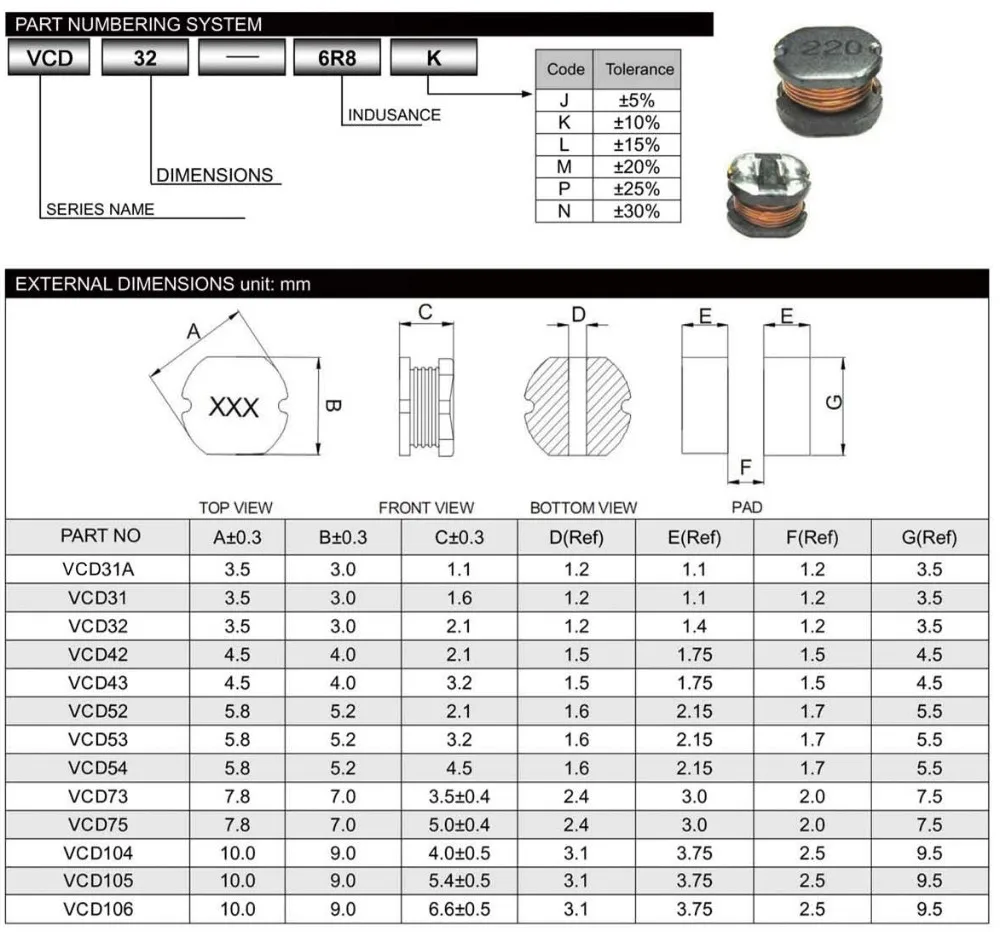 PART NUMBERING SYSTEM

VCD 32 — 6R8 K

INDUSANCE

DIMENSIONS

SERIES NAME

| Code | Tolerance |
|---|---|
| J | ±5% |
| K | ±10% |
| L | ±15% |
| M | ±20% |
| P | ±25% |
| N | ±30% |

220

EXTERNAL DIMENSIONS unit: mm

A XXX B C D E E G F

TOP VIEW FRONT VIEW BOTTOM VIEW PAD

| PART NO | A±0.3 | B±0.3 | C±0.3 | D(Ref) | E(Ref) | F(Ref) | G(Ref) |
|---|---|---|---|---|---|---|---|
| VCD31A | 3.5 | 3.0 | 1.1 | 1.2 | 1.1 | 1.2 | 3.5 |
| VCD31 | 3.5 | 3.0 | 1.6 | 1.2 | 1.1 | 1.2 | 3.5 |
| VCD32 | 3.5 | 3.0 | 2.1 | 1.2 | 1.4 | 1.2 | 3.5 |
| VCD42 | 4.5 | 4.0 | 2.1 | 1.5 | 1.75 | 1.5 | 4.5 |
| VCD43 | 4.5 | 4.0 | 3.2 | 1.5 | 1.75 | 1.5 | 4.5 |
| VCD52 | 5.8 | 5.2 | 2.1 | 1.6 | 2.15 | 1.7 | 5.5 |
| VCD53 | 5.8 | 5.2 | 3.2 | 1.6 | 2.15 | 1.7 | 5.5 |
| VCD54 | 5.8 | 5.2 | 4.5 | 1.6 | 2.15 | 1.7 | 5.5 |
| VCD73 | 7.8 | 7.0 | 3.5±0.4 | 2.4 | 3.0 | 2.0 | 7.5 |
| VCD75 | 7.8 | 7.0 | 5.0±0.4 | 2.4 | 3.0 | 2.0 | 7.5 |
| VCD104 | 10.0 | 9.0 | 4.0±0.5 | 3.1 | 3.75 | 2.5 | 9.5 |
| VCD105 | 10.0 | 9.0 | 5.4±0.5 | 3.1 | 3.75 | 2.5 | 9.5 |
| VCD106 | 10.0 | 9.0 | 6.6±0.5 | 3.1 | 3.75 | 2.5 | 9.5 |